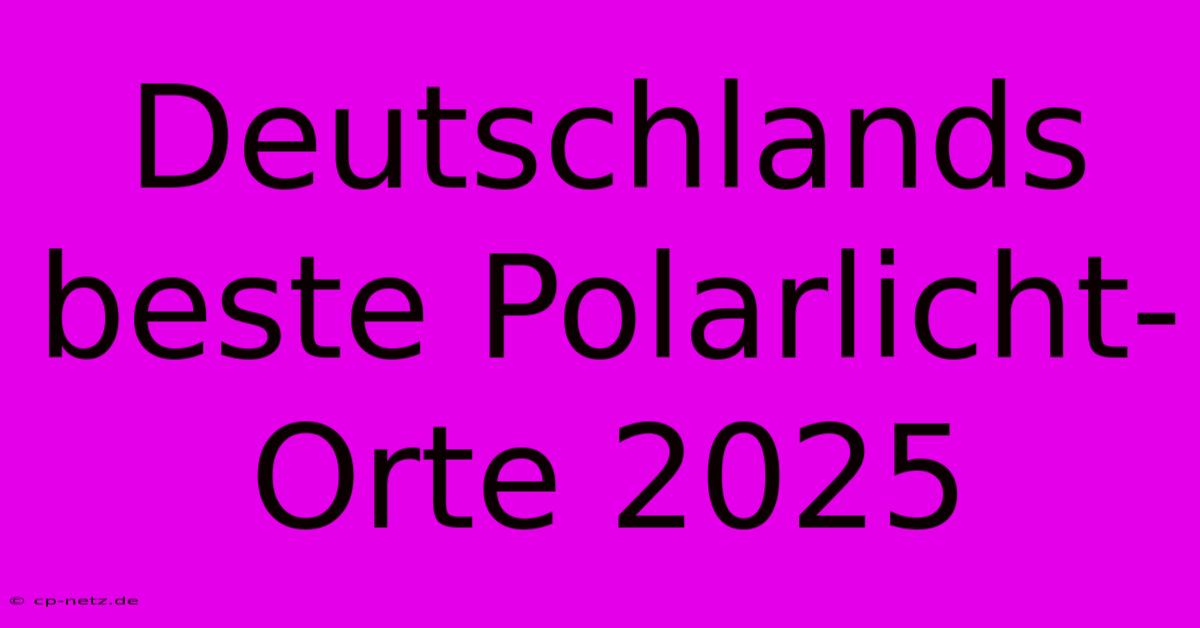 Deutschlands beste Polarlicht-Orte 2025

© cp-netz.de